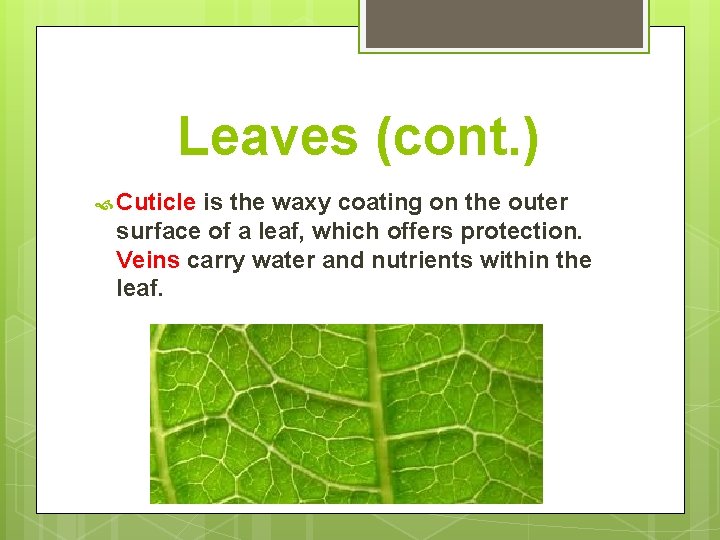 Leaves (cont.)

Cuticle is the waxy coating on the outer surface of a leaf, which offers protection. Veins carry water and nutrients within the leaf.